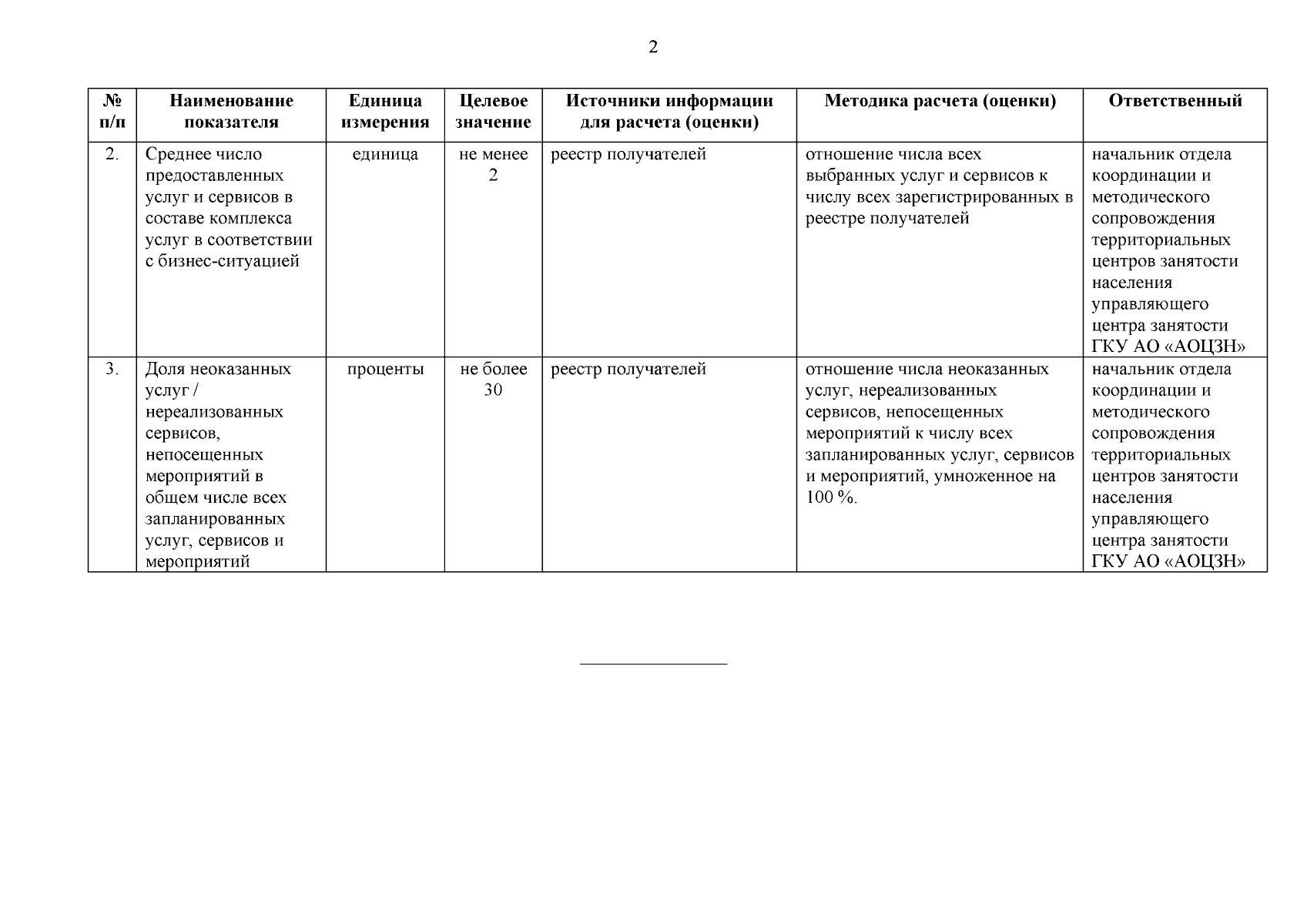 2

| № п/п | Наименование показателя | Единица измерения | Целевое значение | Источники информации для расчета (оценки) | Методика расчета (оценки) | Ответственный |
|---|---|---|---|---|---|---|
| 2. | Среднее число предоставленных услуг и сервисов в составе комплекса услуг в соответствии с бизнес-ситуацией | единица | не менее 2 | реестр получателей | отношение числа всех выбранных услуг и сервисов к числу всех зарегистрированных в реестре получателей | начальник отдела координации и методического сопровождения территориальных центров занятости населения управляющего центра занятости ГКУ АО «АОЦЗН» |
| 3. | Доля неоказанных услуг / нереализованных сервисов, непосещенных мероприятий в общем числе всех запланированных услуг, сервисов и мероприятий | проценты | не более 30 | реестр получателей | отношение числа неоказанных услуг, нереализованных сервисов, непосещенных мероприятий к числу всех запланированных услуг, сервисов и мероприятий, умноженное на 100 %. | начальник отдела координации и методического сопровождения территориальных центров занятости населения управляющего центра занятости ГКУ АО «АОЦЗН» |